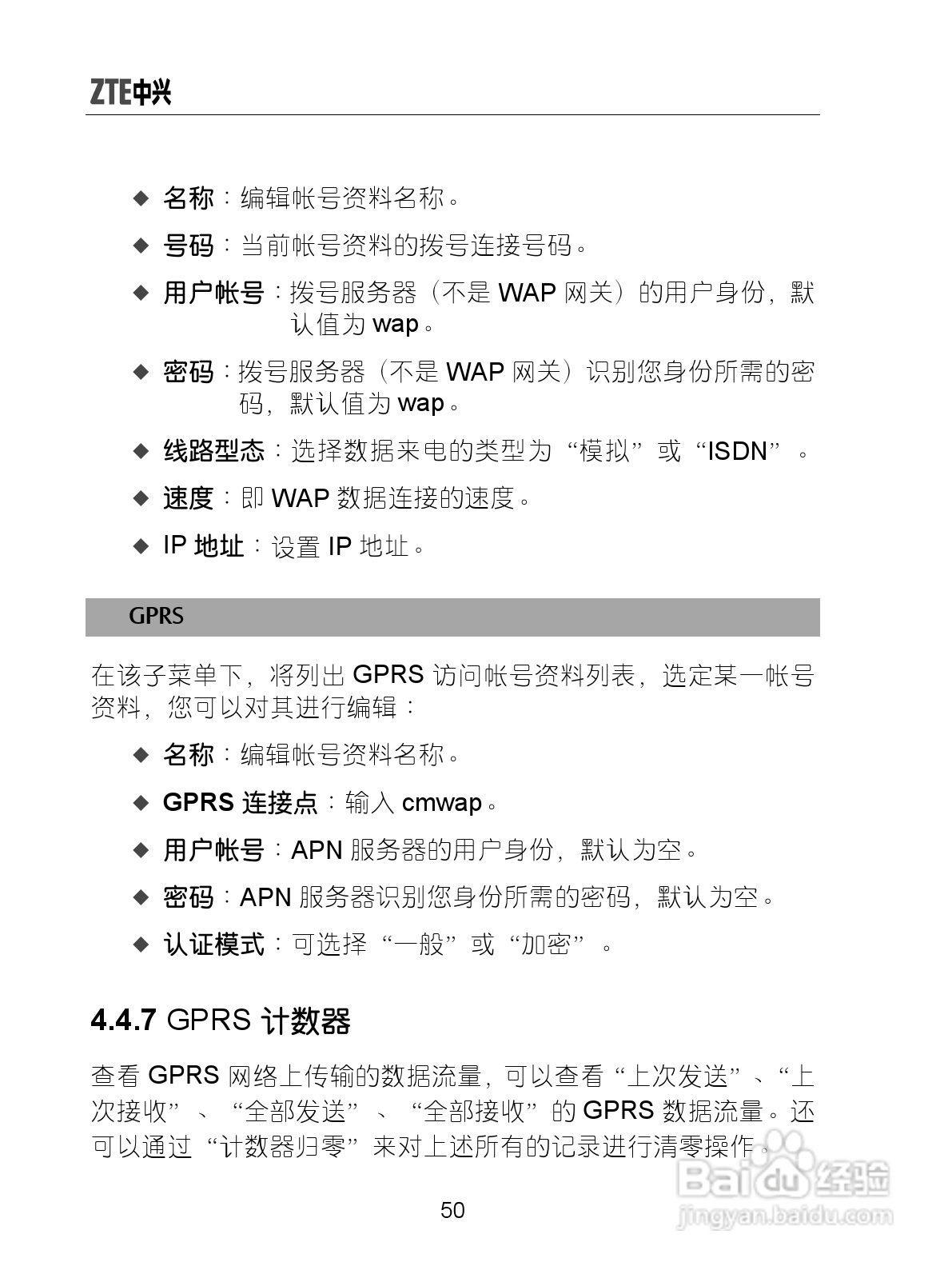 ZTE中兴

◆ 名称：编辑帐号资料名称。

◆ 号码：当前帐号资料的拨号连接号码。

◆ 用户帐号：拨号服务器（不是 WAP 网关）的用户身份，默认值为 wap。

◆ 密码：拨号服务器（不是 WAP 网关）识别您身份所需的密码，默认值为 wap。

◆ 线路型态：选择数据来电的类型为“模拟”或“ISDN”。

◆ 速度：即 WAP 数据连接的速度。

◆ IP 地址：设置 IP 地址。

GPRS

在该子菜单下，将列出 GPRS 访问帐号资料列表，选定某一帐号资料，您可以对其进行编辑：

◆ 名称：编辑帐号资料名称。

◆ GPRS 连接点：输入 cmwap。

◆ 用户帐号：APN 服务器的用户身份，默认为空。

◆ 密码：APN 服务器识别您身份所需的密码，默认为空。

◆ 认证模式：可选择“一般”或“加密”。

4.4.7 GPRS 计数器

查看 GPRS 网络上传输的数据流量，可以查看“上次发送”、“上次接收”、“全部发送”、“全部接收”的 GPRS 数据流量。还可以通过“计数器归零”来对上述所有的记录进行清零操作。

50

Baidu 经验
jingyan.baidu.com